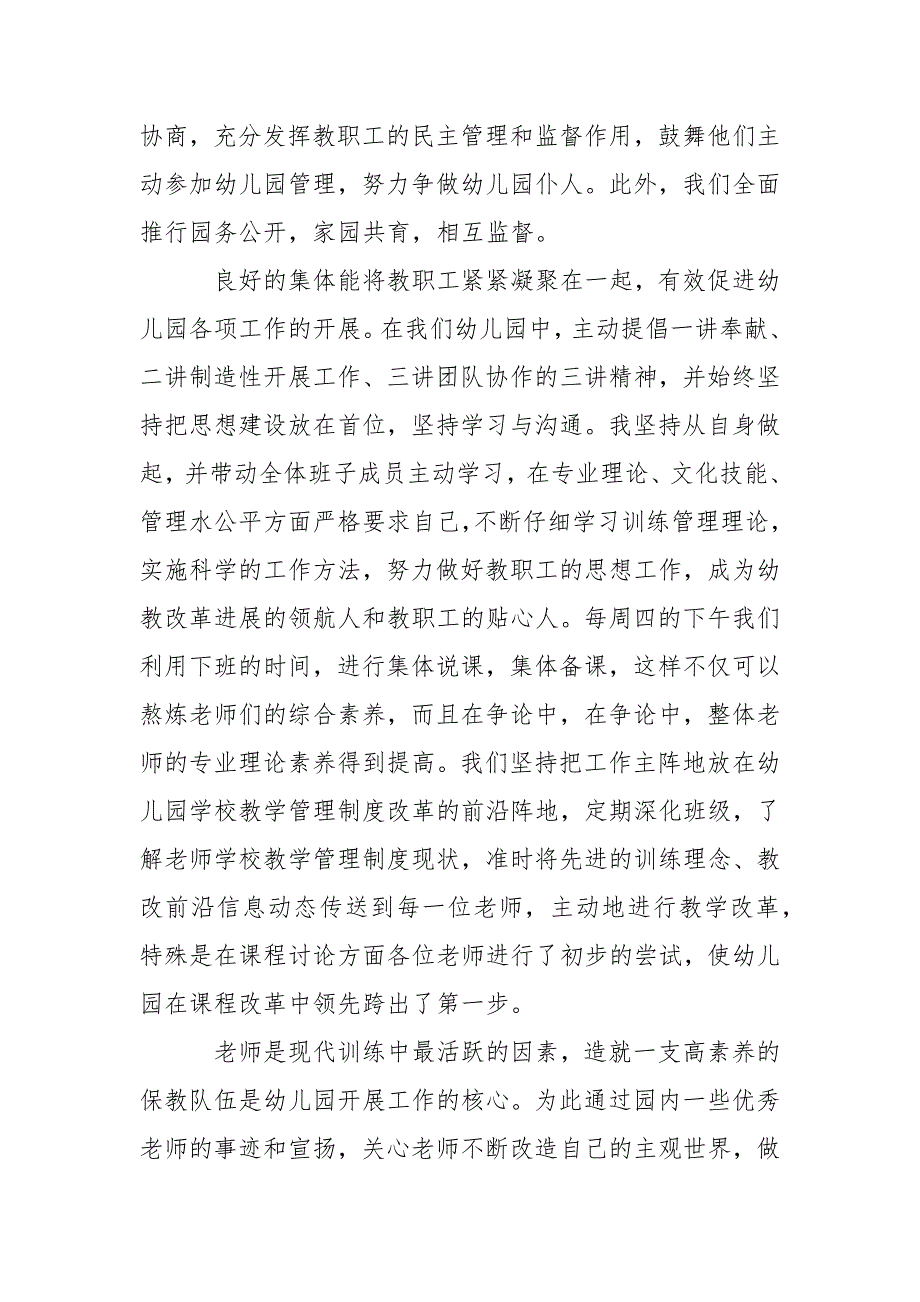 协商，充分发挥教职工的民主管理和监督作用，鼓舞他们主动参加幼儿园管理，努力争做幼儿园仆人。此外，我们全面推行园务公开，家园共育，相互监督。

良好的集体能将教职工紧紧凝聚在一起，有效促进幼儿园各项工作的开展。在我们幼儿园中，主动提倡一讲奉献、二讲制造性开展工作、三讲团队协作的三讲精神，并始终坚持把思想建设放在首位，坚持学习与沟通。我坚持从自身做起，并带动全体班子成员主动学习，在专业理论、文化技能、管理水公平方面严格要求自己，不断仔细学习训练管理理论，实施科学的工作方法，努力做好教职工的思想工作，成为幼教改革进展的领航人和教职工的贴心人。每周四的下午我们利用下班的时间，进行集体说课，集体备课，这样不仅可以熬炼老师们的综合素养，而且在争论中，在争论中，整体老师的专业理论素养得到提高。我们坚持把工作主阵地放在幼儿园学校教学管理制度改革的前沿阵地，定期深化班级，了解老师学校教学管理制度现状，准时将先进的训练理念、教改前沿信息动态传送到每一位老师，主动地进行教学改革，特殊是在课程讨论方面各位老师进行了初步的尝试，使幼儿园在课程改革中领先跨出了第一步。

老师是现代训练中最活跃的因素，造就一支高素养的保教队伍是幼儿园开展工作的核心。为此通过园内一些优秀老师的事迹和宣扬，关心老师不断改造自己的主观世界，做